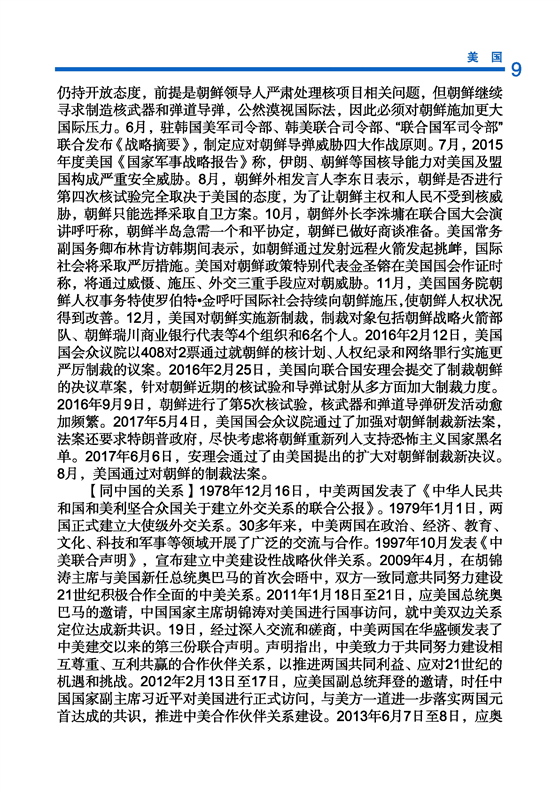 美国 9

仍持开放态度，前提是朝鲜领导人严肃处理核项目相关问题，但朝鲜继续寻求制造核武器和弹道导弹，公然漠视国际法，因此必须对朝鲜施加更大国际压力。6月，驻韩国美军司令部、韩美联合司令部、“联合国军司令部”联合发布《战略摘要》，制定应对朝鲜导弹威胁四大作战原则。7月，2015年度美国《国家军事战略报告》称，伊朗、朝鲜等国核导能力对美国及盟国构成严重安全威胁。8月，朝鲜外相发言人李东日表示，朝鲜是否进行第四次核试验完全取决于美国的态度，为了让朝鲜主权和人民不受到核威胁，朝鲜只能选择采取自卫方案。10月，朝鲜外长李洙墉在联合国大会演讲呼吁称，朝鲜半岛急需一个和平协定，朝鲜已做好商谈准备。美国常务副国务卿布林肯访韩期间表示，如朝鲜通过发射远程火箭发起挑衅，国际社会将采取严厉措施。美国对朝鲜政策特别代表金圣镕在美国国会作证时称，将通过威慑、施压、外交三重手段应对朝威胁。11月，美国国务院朝鲜人权事务特使罗伯特•金呼吁国际社会持续向朝鲜施压，使朝鲜人权状况得到改善。12月，美国对朝鲜实施新制裁，制裁对象包括朝鲜战略火箭部队、朝鲜瑞川商业银行代表等4个组织和6名个人。2016年2月12日，美国国会众议院以408对2票通过就朝鲜的核计划、人权纪录和网络罪行实施更严厉制裁的议案。2016年2月25日，美国向联合国安理会提交了制裁朝鲜的决议草案，针对朝鲜近期的核试验和导弹试射从多方面加大制裁力度。2016年9月9日，朝鲜进行了第5次核试验，核武器和弹道导弹研发活动愈加频繁。2017年5月4日，美国国会众议院通过了加强对朝鲜制裁新法案，法案还要求特朗普政府，尽快考虑将朝鲜重新列入支持恐怖主义国家黑名单。2017年6月6日，安理会通过了由美国提出的扩大对朝鲜制裁新决议。8月，美国通过对朝鲜的制裁法案。

【同中国的关系】1978年12月16日，中美两国发表了《中华人民共和国和美利坚合众国关于建立外交关系的联合公报》。1979年1月1日，两国正式建立大使级外交关系。30多年来，中美两国在政治、经济、教育、文化、科技和军事等领域开展了广泛的交流与合作。1997年10月发表《中美联合声明》，宣布建立中美建设性战略伙伴关系。2009年4月，在胡锦涛主席与美国新任总统奥巴马的首次会晤中，双方一致同意共同努力建设21世纪积极合作全面的中美关系。2011年1月18日至21日，应美国总统奥巴马的邀请，中国国家主席胡锦涛对美国进行国事访问，就中美双边关系定位达成新共识。19日，经过深入交流和磋商，中美两国在华盛顿发表了中美建交以来的第三份联合声明。声明指出，中美致力于共同努力建设相互尊重、互利共赢的合作伙伴关系，以推进两国共同利益、应对21世纪的机遇和挑战。2012年2月13日至17日，应美国副总统拜登的邀请，时任中国国家副主席习近平对美国进行正式访问，与美方一道进一步落实两国元首达成的共识，推进中美合作伙伴关系建设。2013年6月7日至8日，应奥